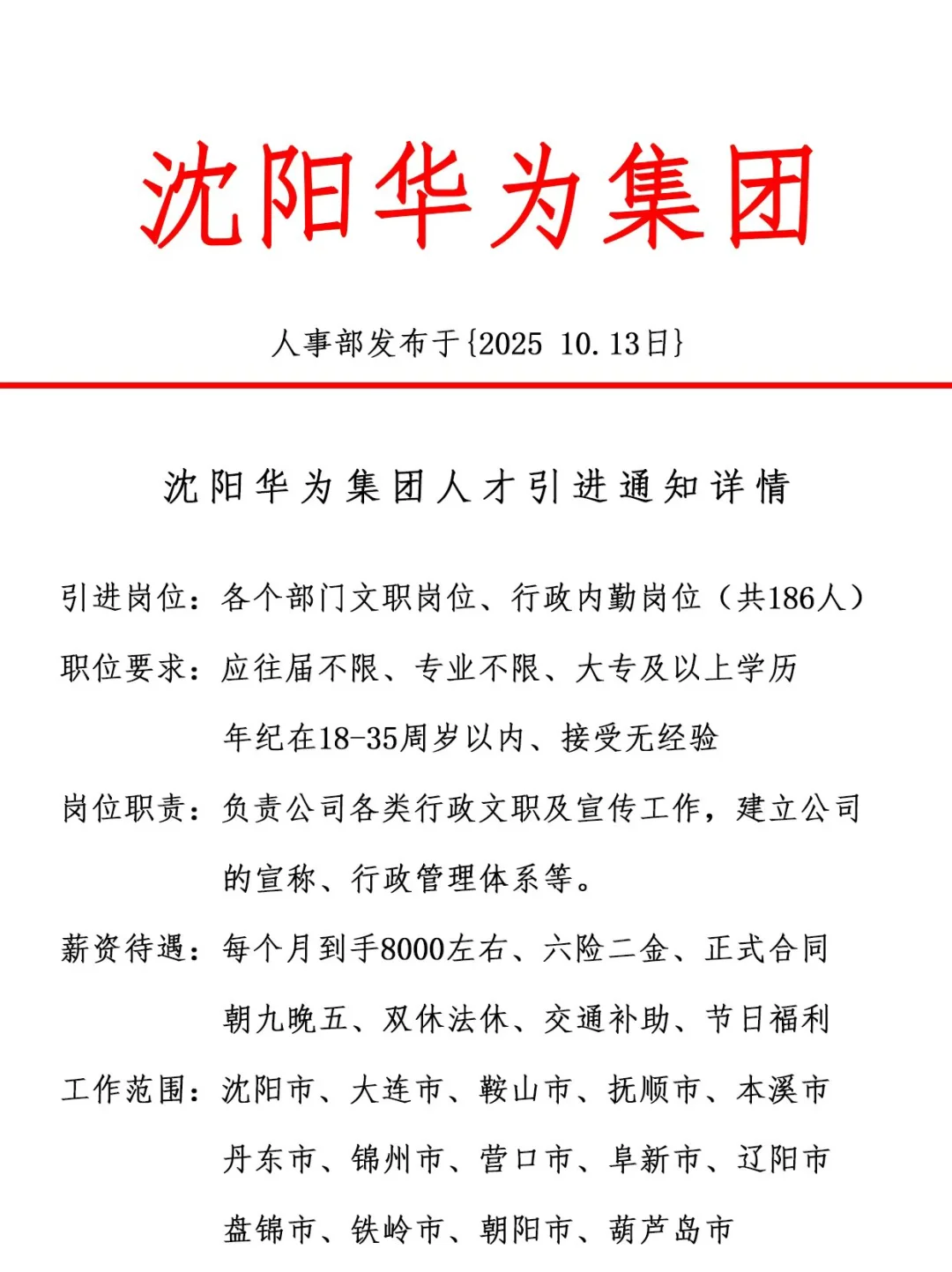 沈阳华为集团

人事部发布于{2025 10.13日}

沈阳华为集团人才引进通知详情

引进岗位：各个部门文职岗位、行政内勤岗位（共186人）

职位要求：应往届不限、专业不限、大专及以上学历
年纪在18-35周岁以内、接受无经验

岗位职责：负责公司各类行政文职及宣传工作，建立公司的宣称、行政管理体系等。

薪资待遇：每个月到手8000左右、六险二金、正式合同
朝九晚五、双休法休、交通补助、节日福利

工作范围：沈阳市、大连市、鞍山市、抚顺市、本溪市
丹东市、锦州市、营口市、阜新市、辽阳市
盘锦市、铁岭市、朝阳市、葫芦岛市